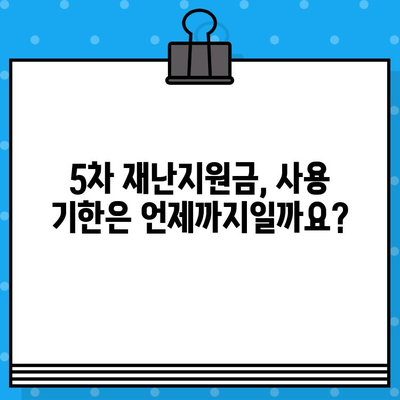 5차 재난지원금, 사용 기한은 언제까지일까요?